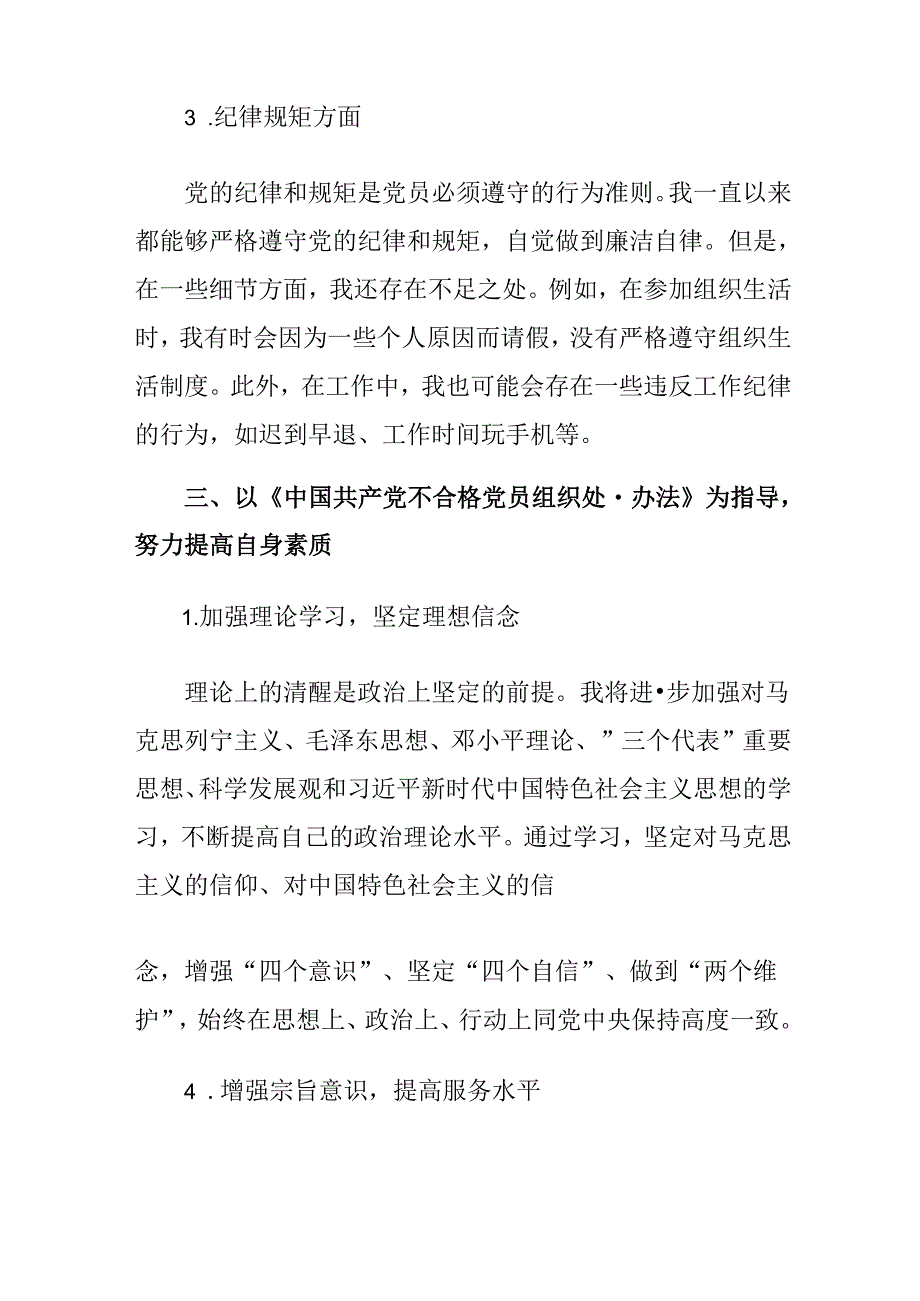 3 .纪律规矩方面

党的纪律和规矩是党员必须遵守的行为准则。我一直以来都能够严格遵守党的纪律和规矩，自觉做到廉洁自律。但是，在一些细节方面，我还存在不足之处。例如，在参加组织生活时，我有时会因为一些个人原因而请假，没有严格遵守组织生活制度。此外，在工作中，我也可能会存在一些违反工作纪律的行为，如迟到早退、工作时间玩手机等。

三、以《中国共产党不合格党员组织处·办法》为指导，努力提高自身素质

1.加强理论学习，坚定理想信念

理论上的清醒是政治上坚定的前提。我将进•步加强对马克思列宁主义、毛泽东思想、邓小平理论、”三个代表”重要思想、科学发展观和习近平新时代中国特色社会主义思想的学习，不断提高自己的政治理论水平。通过学习，坚定对马克思主义的信仰、对中国特色社会主义的信

念，增强“四个意识”、坚定“四个自信”、做到“两个维护”，始终在思想上、政治上、行动上同党中央保持高度一致。

4 .增强宗旨意识，提高服务水平